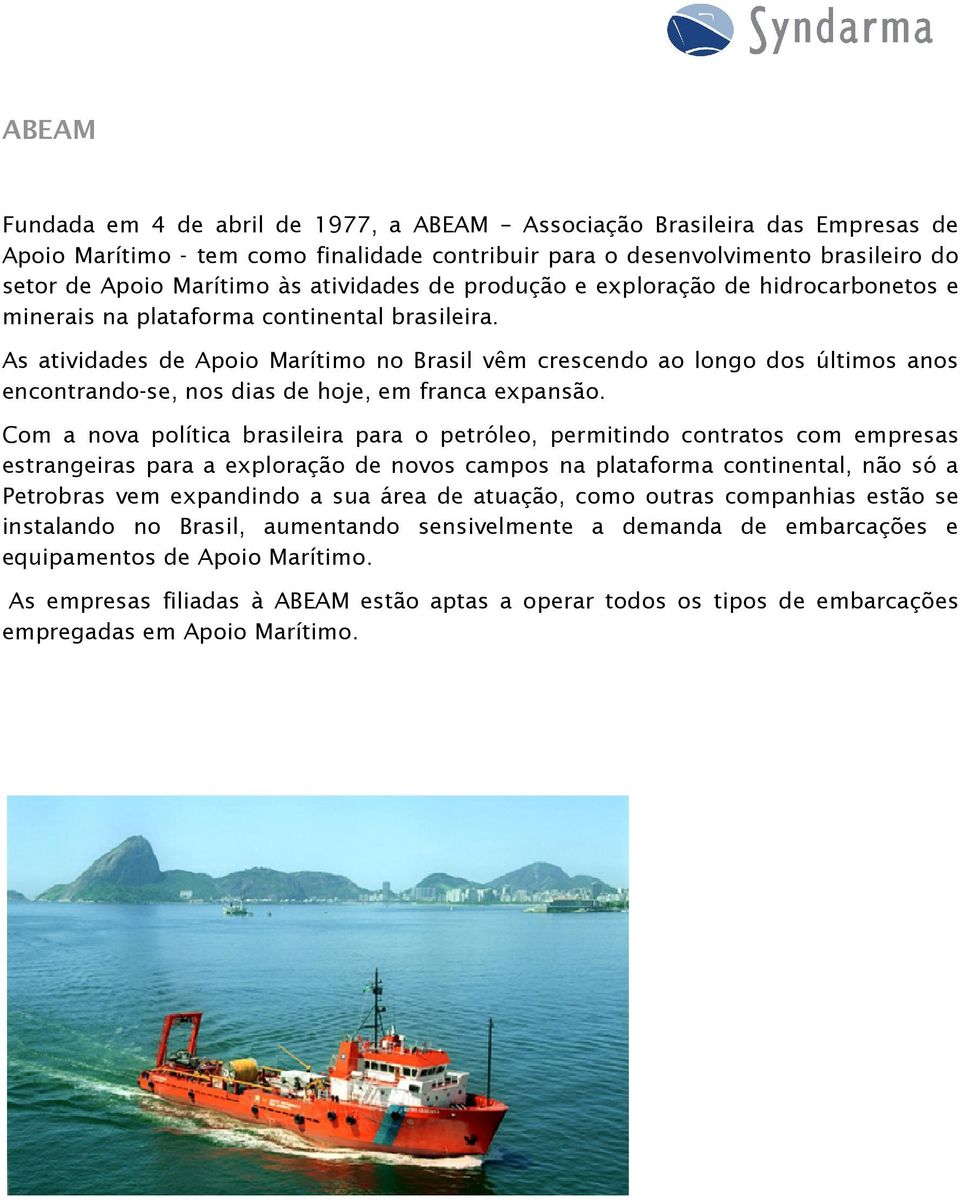 Syndarma

ABEAM

Fundada em 4 de abril de 1977, a ABEAM – Associação Brasileira das Empresas de Apoio Marítimo - tem como finalidade contribuir para o desenvolvimento brasileiro do setor de Apoio Marítimo às atividades de produção e exploração de hidrocarbonetos e minerais na plataforma continental brasileira.

As atividades de Apoio Marítimo no Brasil vêm crescendo ao longo dos últimos anos encontrando-se, nos dias de hoje, em franca expansão.

Com a nova política brasileira para o petróleo, permitindo contratos com empresas estrangeiras para a exploração de novos campos na plataforma continental, não só a Petrobras vem expandindo a sua área de atuação, como outras companhias estão se instalando no Brasil, aumentando sensivelmente a demanda de embarcações e equipamentos de Apoio Marítimo.

As empresas filiadas à ABEAM estão aptas a operar todos os tipos de embarcações empregadas em Apoio Marítimo.